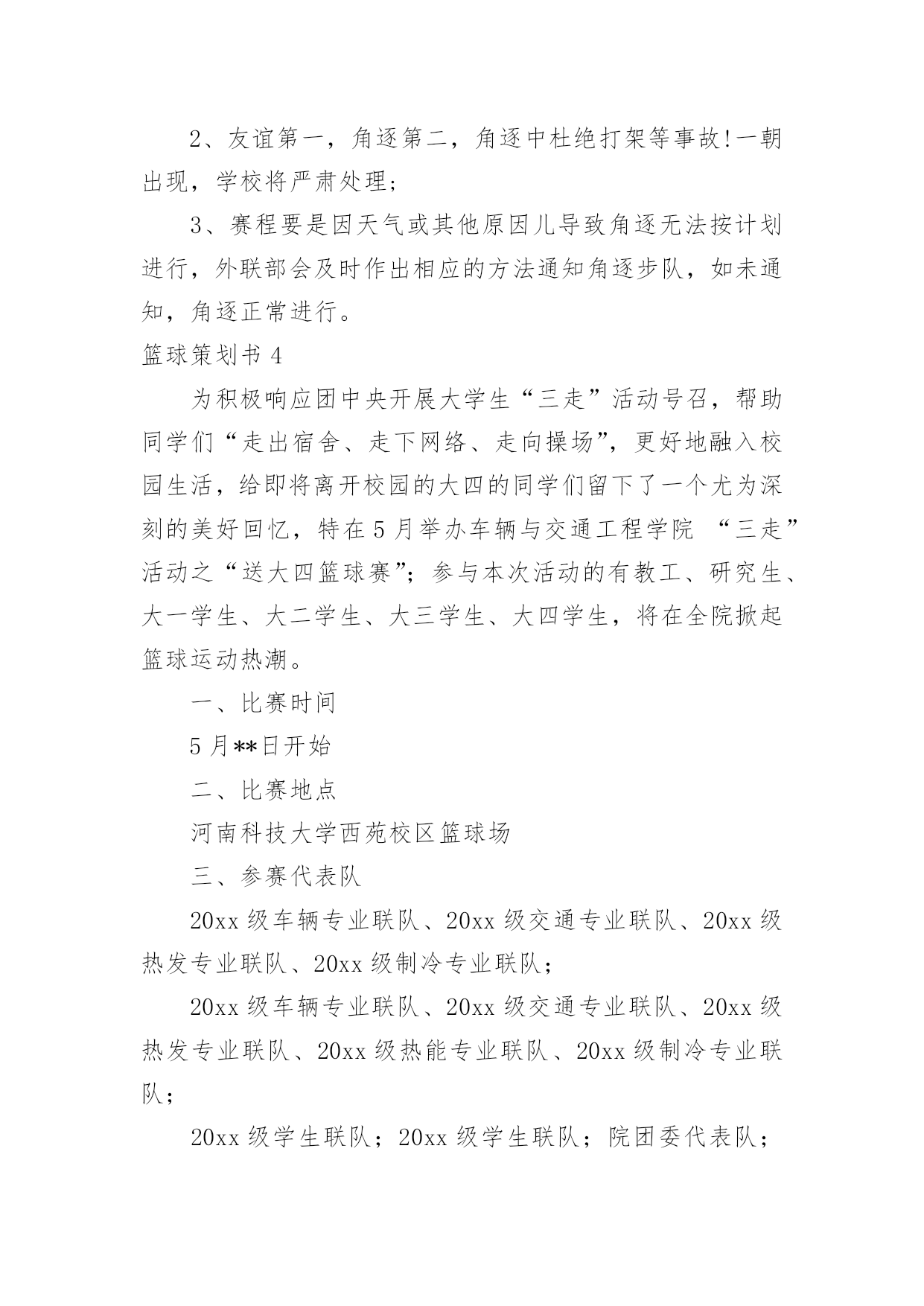 2、友谊第一，角逐第二，角逐中杜绝打架等事故!一朝出现，学校将严肃处理；

3、赛程要是因天气或其他原因儿导致角逐无法按计划进行，外联部会及时作出相应的方法通知角逐步队，如未通知，角逐正常进行。

篮球策划书 4

为积极响应团中央开展大学生“三走”活动号召，帮助同学们“走出宿舍、走下网络、走向操场”，更好地融入校园生活，给即将离开校园的大四的同学们留下了一个尤为深刻的美好回忆，特在 5 月举办车辆与交通工程学院 “三走”活动之“送大四篮球赛”；参与本次活动的有教工、研究生、大一学生、大二学生、大三学生、大四学生，将在全院掀起篮球运动热潮。

一、比赛时间

5 月**日开始

二、比赛地点

河南科技大学西苑校区篮球场

三、参赛代表队

20xx 级车辆专业联队、20xx 级交通专业联队、20xx 级热发专业联队、20xx 级制冷专业联队；

20xx 级车辆专业联队、20xx 级交通专业联队、20xx 级热发专业联队、20xx 级热能专业联队、20xx 级制冷专业联队；

20xx 级学生联队；20xx 级学生联队；院团委代表队；